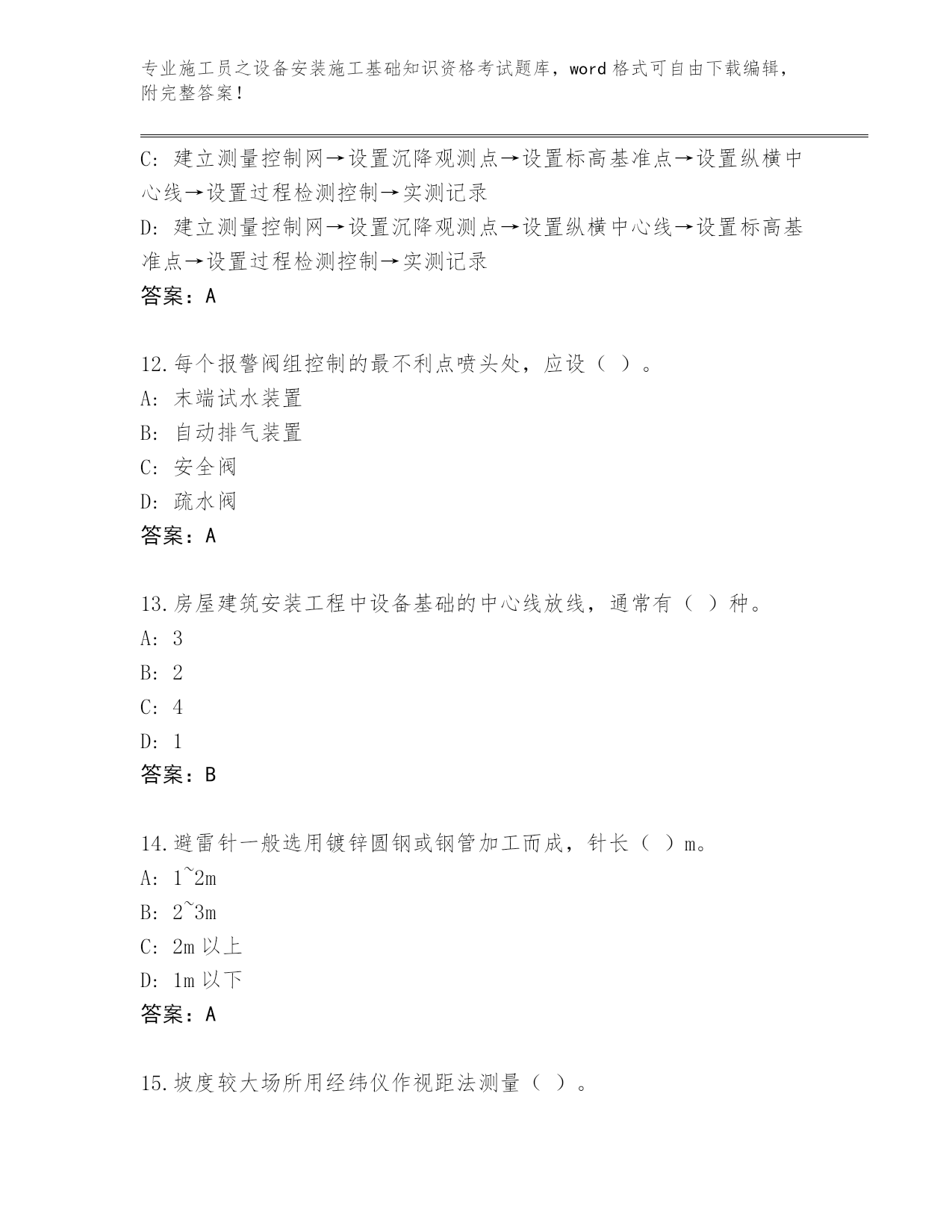 专业施工员之设备安装施工基础知识资格考试题库，word 格式可自由下载编辑，附完整答案！

C: 建立测量控制网→设置沉降观测点→设置标高基准点→设置纵横中心线→设置过程检测控制→实测记录
D: 建立测量控制网→设置沉降观测点→设置纵横中心线→设置标高基准点→设置过程检测控制→实测记录
答案：A

12.每个报警阀组控制的最不利点喷头处，应设（ ）。
A: 末端试水装置
B: 自动排气装置
C: 安全阀
D: 疏水阀
答案：A

13.房屋建筑安装工程中设备基础的中心线放线，通常有（ ）种。
A: 3
B: 2
C: 4
D: 1
答案：B

14.避雷针一般选用镀锌圆钢或钢管加工而成，针长（ ）m。
A: 1~2m
B: 2~3m
C: 2m 以上
D: 1m 以下
答案：A

15.坡度较大场所用经纬仪作视距法测量（ ）。